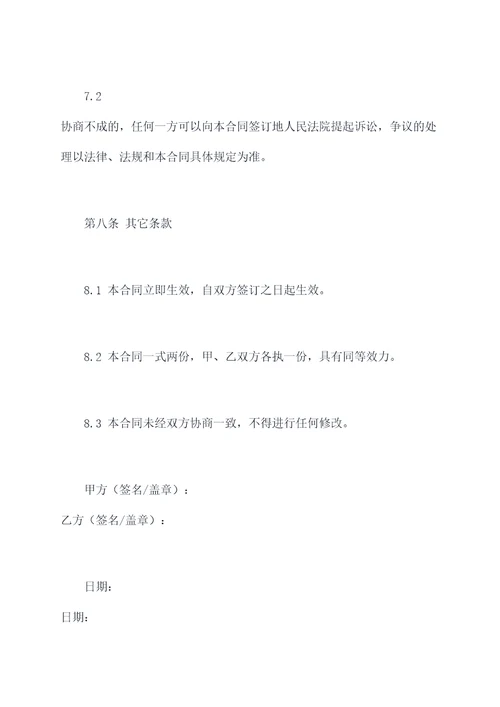 7.2
协商不成的，任何一方可以向本合同签订地人民法院提起诉讼，争议的处理以法律、法规和本合同具体规定为准。

第八条 其它条款

8.1 本合同立即生效，自双方签订之日起生效。

8.2 本合同一式两份，甲、乙双方各执一份，具有同等效力。

8.3 本合同未经双方协商一致，不得进行任何修改。

甲方（签名/盖章）：
乙方（签名/盖章）：

日期：
日期：